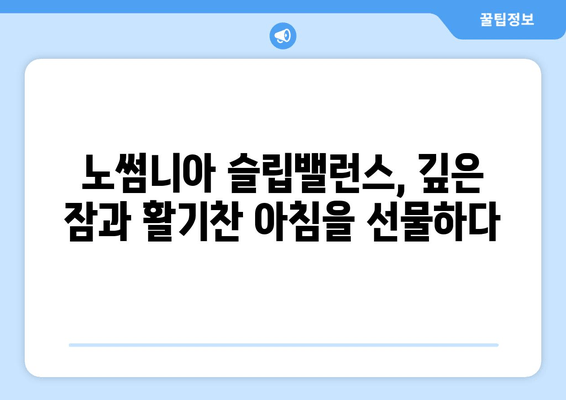 꿀팁정보

노썸니아 슬립밸런스, 깊은 잠과 활기찬 아침을 선물하다